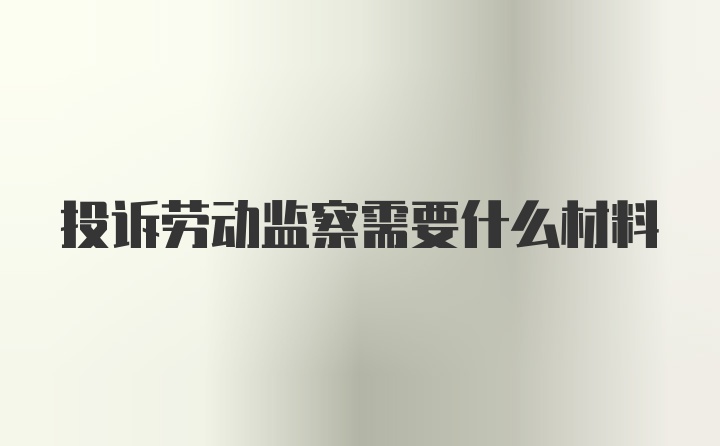 投诉劳动监察需要什么材料